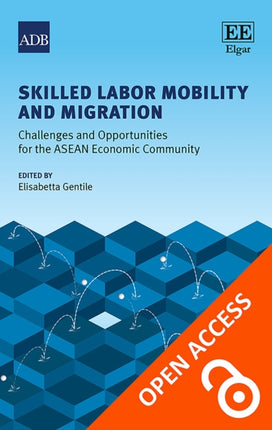 ADB

EE
Elgar

SKILLED LABOR MOBILITY AND MIGRATION

Challenges and Opportunities for the ASEAN Economic Community

EDITED BY
Elisabetta Gentile

OPEN ACCESS